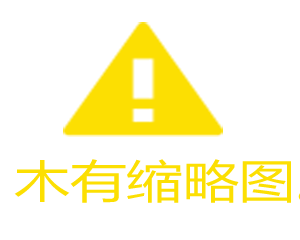 木有缩略图